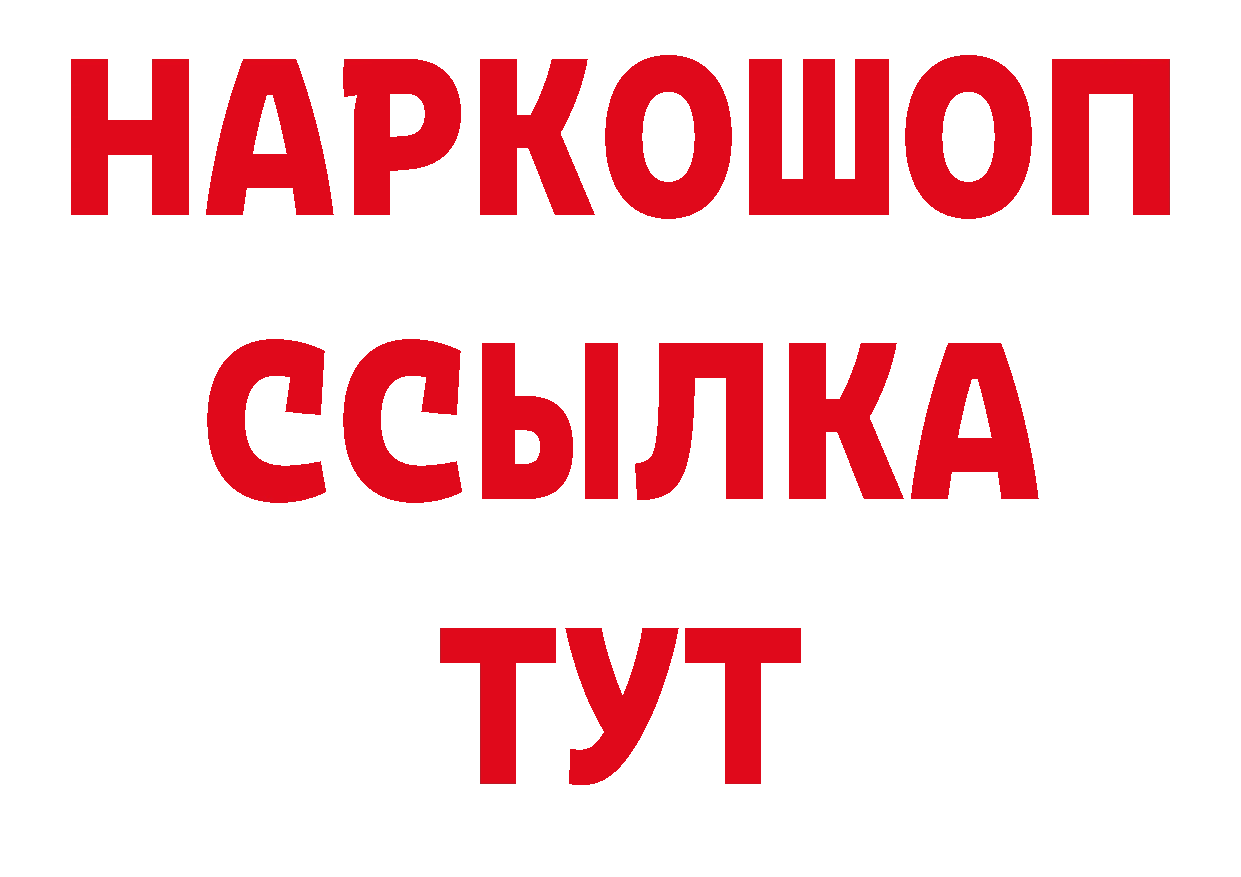 НАРКОШОП
ССЫЛКА
ТУТ